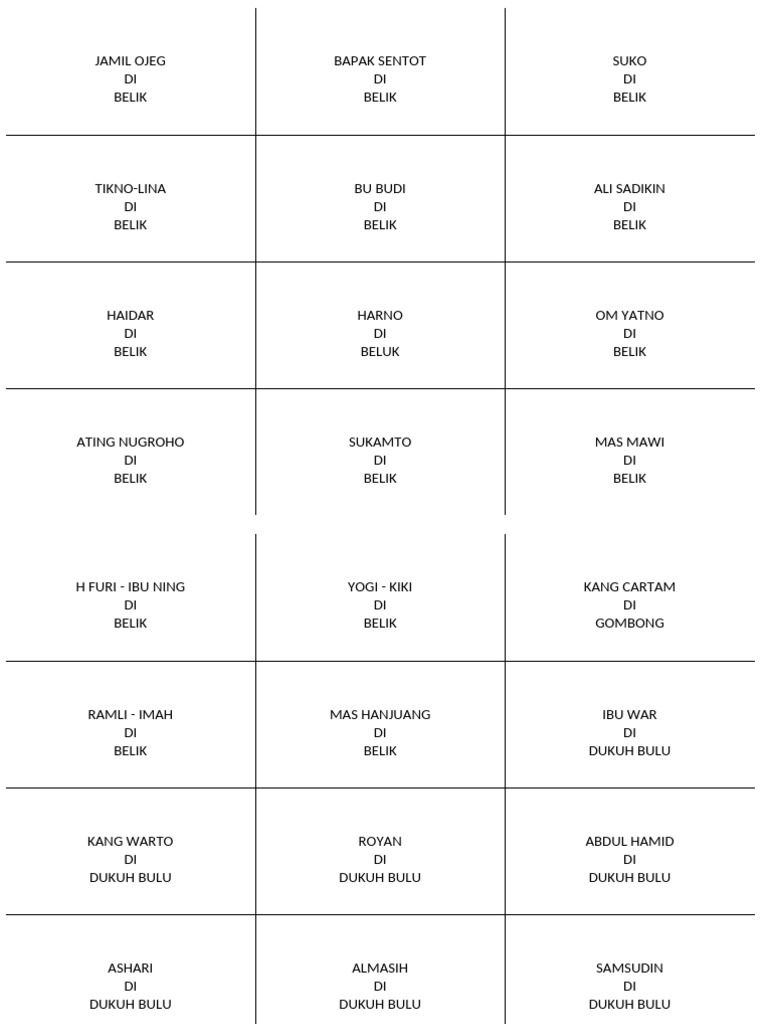 JAMIL OJEG
DI
BELIK

BAPAK SENTOT
DI
BELIK

SUKO
DI
BELIK

TIKNO-LINA
DI
BELIK

BU BUDI
DI
BELIK

ALI SADIKIN
DI
BELIK

HAIDAR
DI
BELIK

HARNO
DI
BELUK

OM YATNO
DI
BELIK

ATING NUGROHO
DI
BELIK

SUKAMTO
DI
BELIK

MAS MAWI
DI
BELIK

H FURI - IBU NING
DI
BELIK

YOGI - KIKI
DI
BELIK

KANG CARTAM
DI
GOMBONG

RAMLI - IMAH
DI
BELIK

MAS HANJUANG
DI
BELIK

IBU WAR
DI
DUKUH BULU

KANG WARTO
DI
DUKUH BULU

ROYAN
DI
DUKUH BULU

ABDUL HAMID
DI
DUKUH BULU

ASHARI
DI
DUKUH BULU

ALMASIH
DI
DUKUH BULU

SAMSUDIN
DI
DUKUH BULU